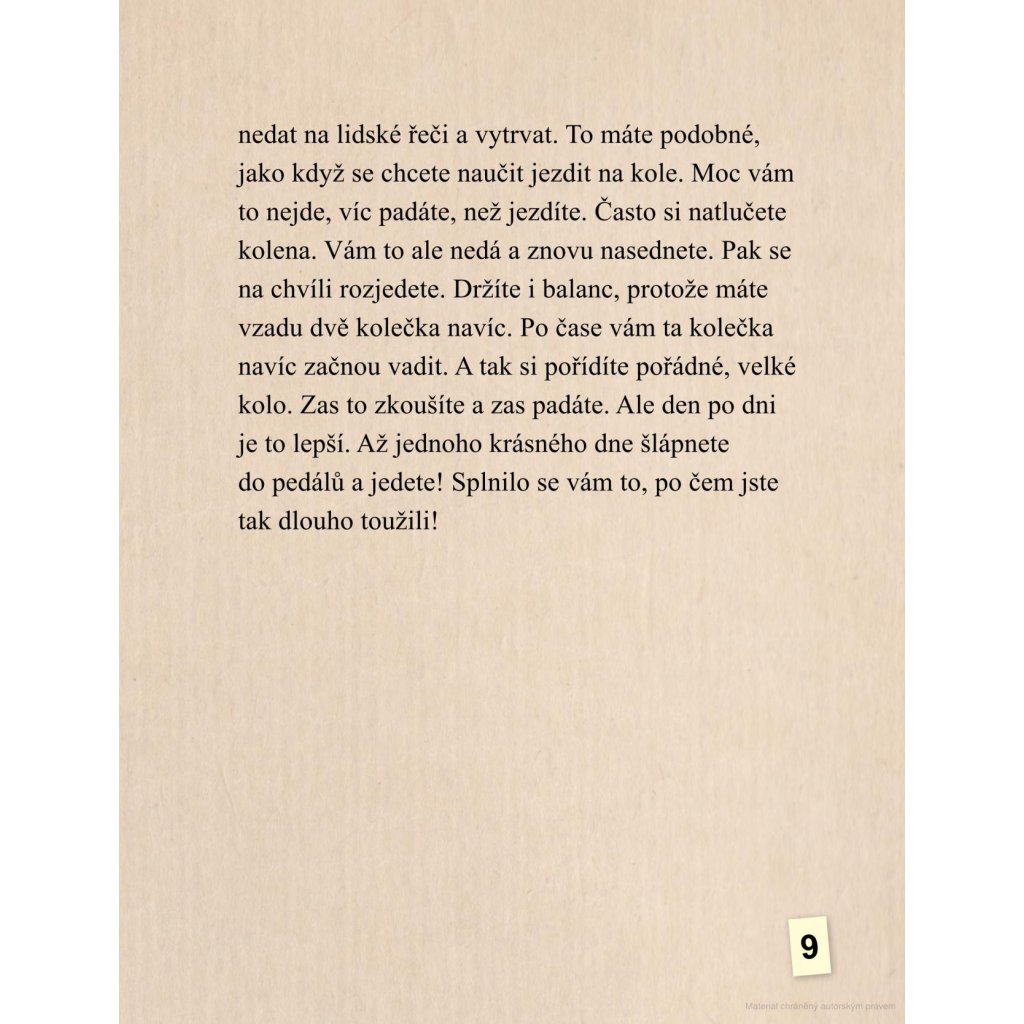 nedat na lidské řeči a vytrvat. To máte podobné, jako když se chcete naučit jezdit na kole. Moc vám to nejde, víc padáte, než jezdíte. Často si natlučete kolena. Vám to ale nedá a znovu nasednete. Pak se na chvíli rozjedete. Držíte i balanc, protože máte vzadu dvě kolečka navíc. Po čase vám ta kolečka navíc začnou vadit. A tak si pořídíte pořádné, velké kolo. Zas to zkoušíte a zas padáte. Ale den po dni je to lepší. Až jednoho krásného dne šlápnete do pedálů a jedete! Splnilo se vám to, po čem jste tak dlouho toužili!

9

Materiál chráněný autorským právem